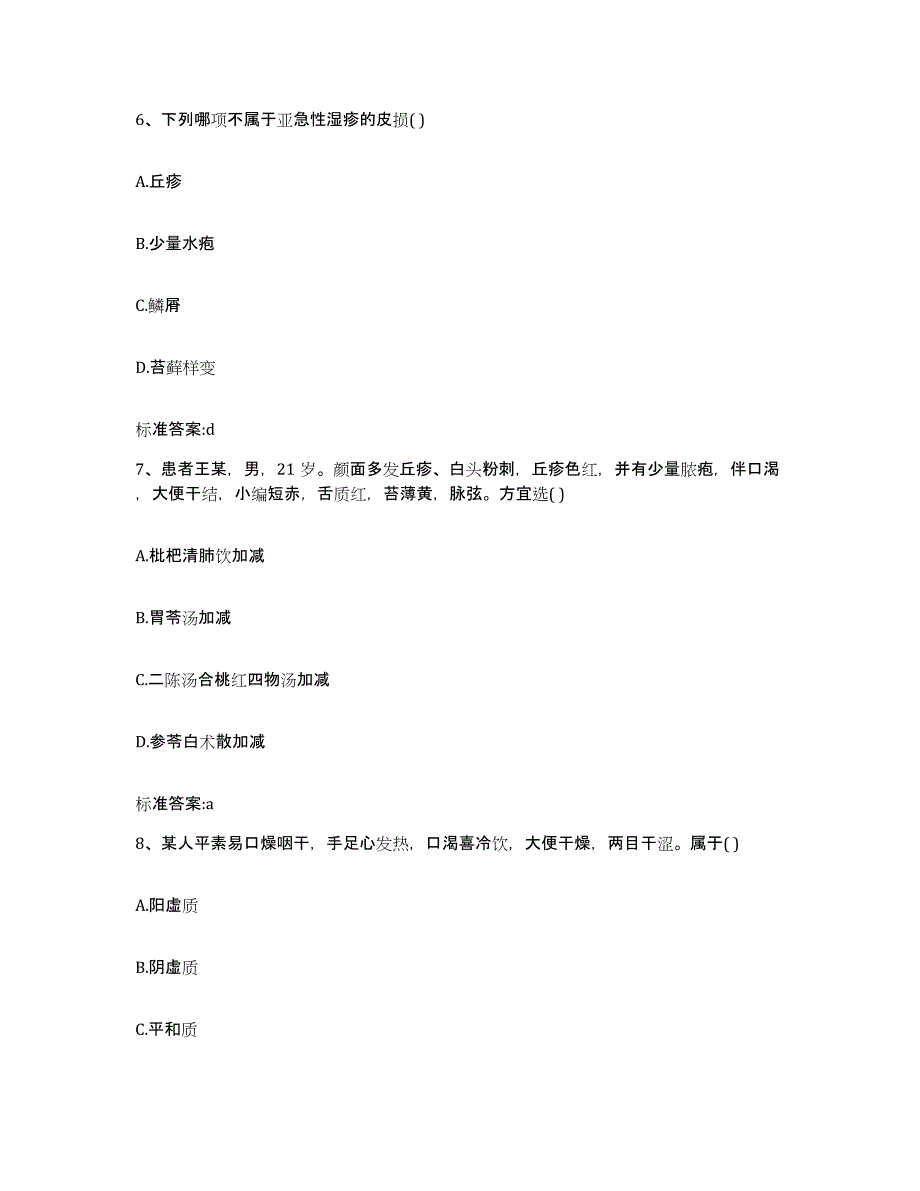 6、下列哪项不属于亚急性湿疹的皮损( )

A.丘疹

B.少量水疱

C.鳞屑

D.苔藓样变

标准答案:d

7、患者王某，男，21岁。颜面多发丘疹、白头粉刺，丘疹色红，并有少量脓疱，伴口渴，大便干结，小编短赤，舌质红，苔薄黄，脉弦。方宜选( )

A.枇杷清肺饮加减

B.胃苓汤加减

C.二陈汤合桃红四物汤加减

D.参苓白术散加减

标准答案:a

8、某人平素易口燥咽干，手足心发热，口渴喜冷饮，大便干燥，两目干涩。属于( )

A.阳虚质

B.阴虚质

C.平和质